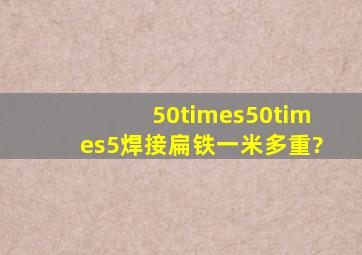 50times50times5焊接扁铁一米多重?